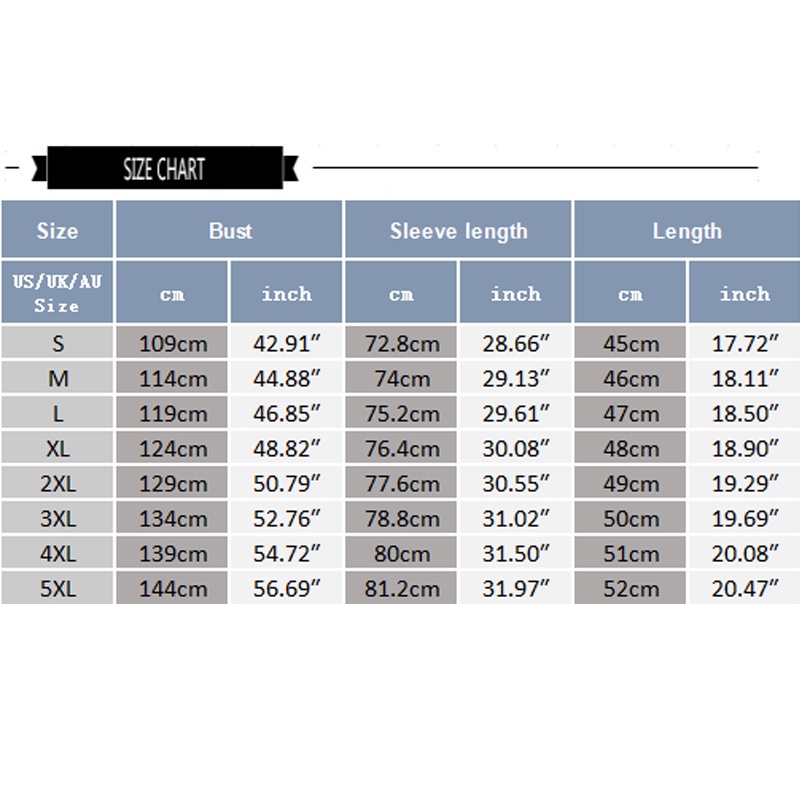 SIZE CHART

| Size | Bust | | Sleeve length | | Length | |
|---|---|---|---|---|---|---|
| US/UK/AU Size | cm | inch | cm | inch | cm | inch |
| S | 109cm | 42.91″ | 72.8cm | 28.66″ | 45cm | 17.72″ |
| M | 114cm | 44.88″ | 74cm | 29.13″ | 46cm | 18.11″ |
| L | 119cm | 46.85″ | 75.2cm | 29.61″ | 47cm | 18.50″ |
| XL | 124cm | 48.82″ | 76.4cm | 30.08″ | 48cm | 18.90″ |
| 2XL | 129cm | 50.79″ | 77.6cm | 30.55″ | 49cm | 19.29″ |
| 3XL | 134cm | 52.76″ | 78.8cm | 31.02″ | 50cm | 19.69″ |
| 4XL | 139cm | 54.72″ | 80cm | 31.50″ | 51cm | 20.08″ |
| 5XL | 144cm | 56.69″ | 81.2cm | 31.97″ | 52cm | 20.47″ |